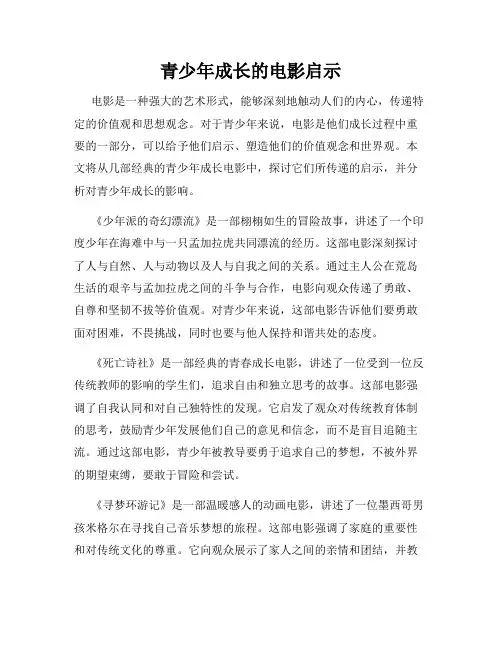 青少年成长的电影启示

电影是一种强大的艺术形式，能够深刻地触动人们的内心，传递特定的价值观和思想观念。对于青少年来说，电影是他们成长过程中重要的一部分，可以给予他们启示、塑造他们的价值观念和世界观。本文将从几部经典的青少年成长电影中，探讨它们所传递的启示，并分析对青少年成长的影响。

《少年派的奇幻漂流》是一部栩栩如生的冒险故事，讲述了一个印度少年在海难中与一只孟加拉虎共同漂流的经历。这部电影深刻探讨了人与自然、人与动物以及人与自我之间的关系。通过主人公在荒岛生活的艰辛与孟加拉虎之间的斗争与合作，电影向观众传递了勇敢、自尊和坚韧不拔等价值观。对青少年来说，这部电影告诉他们要勇敢面对困难，不畏挑战，同时也要与他人保持和谐共处的态度。

《死亡诗社》是一部经典的青春成长电影，讲述了一位受到一位反传统教师的影响的学生们，追求自由和独立思考的故事。这部电影强调了自我认同和对自己独特性的发现。它启发了观众对传统教育体制的思考，鼓励青少年发展他们自己的意见和信念，而不是盲目追随主流。通过这部电影，青少年被教导要勇于追求自己的梦想，不被外界的期望束缚，要敢于冒险和尝试。

《寻梦环游记》是一部温暖感人的动画电影，讲述了一位墨西哥男孩米格尔在寻找自己音乐梦想的旅程。这部电影强调了家庭的重要性和对传统文化的尊重。它向观众展示了家人之间的亲情和团结，并教